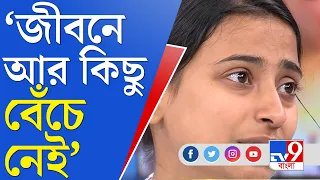 ‘জীবনে আর কিছু বেঁচে নেই’

TV9 বাংলা